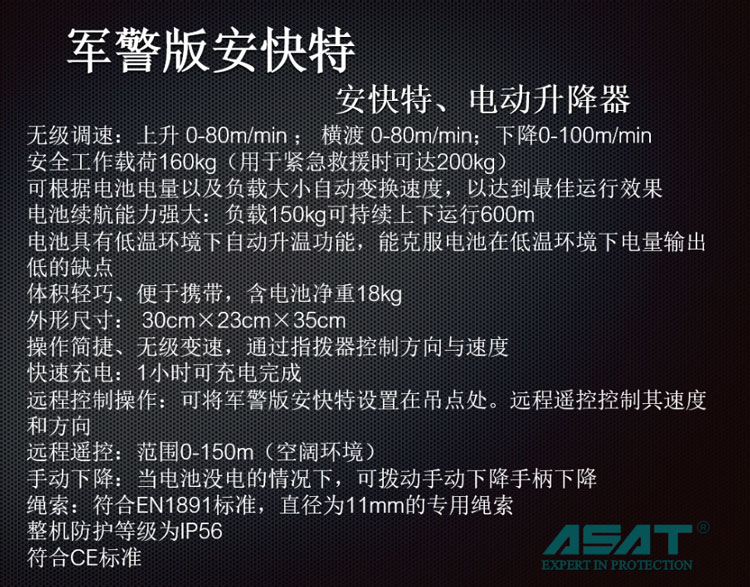 军警版安快特

安快特、电动升降器

无级调速：上升0-80m/min； 横渡0-80m/min；下降0-100m/min

安全工作载荷160kg（用于紧急救援时可达200kg）

可根据电池电量以及负载大小自动变换速度，以达到最佳运行效果

电池续航能力强大：负载150kg可持续上下运行600m

电池具有低温环境下自动升温功能，能克服电池在低温环境下电量输出低的缺点

体积轻巧、便于携带，含电池净重18kg

外形尺寸： 30cm×23cm×35cm

操作简捷、无级变速，通过指拨器控制方向与速度

快速充电：1小时可充电完成

远程控制操作：可将军警版安快特设置在吊点处。远程遥控控制其速度和方向

远程遥控：范围0-150m（空阔环境）

手动下降：当电池没电的情况下，可拨动手动下降手柄下降

绳索：符合EN1891标准，直径为11mm的专用绳索

整机防护等级为IP56

符合CE标准

ASAT®
EXPERT IN PROTECTION